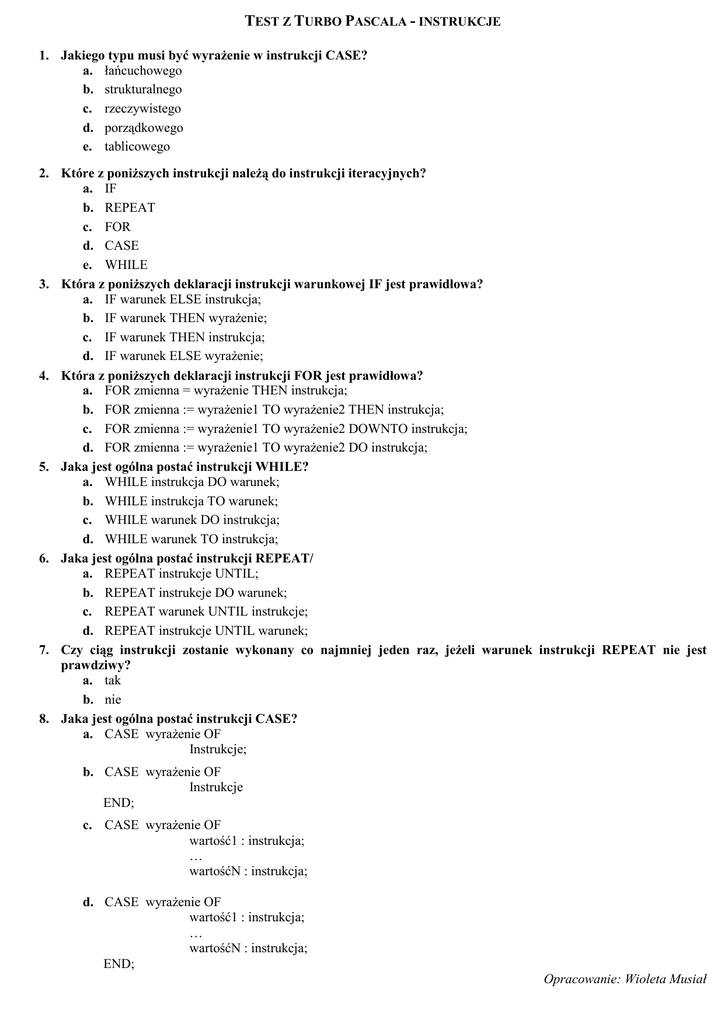 TEST Z TURBO PASCALA - INSTRUKCJE

1. Jakiego typu musi być wyrażenie w instrukcji CASE?
a. łańcuchowego
b. strukturalnego
c. rzeczywistego
d. porządkowego
e. tablicowego

2. Które z poniższych instrukcji należą do instrukcji iteracyjnych?
a. IF
b. REPEAT
c. FOR
d. CASE
e. WHILE

3. Która z poniższych deklaracji instrukcji warunkowej IF jest prawidłowa?
a. IF warunek ELSE instrukcja;
b. IF warunek THEN wyrażenie;
c. IF warunek THEN instrukcja;
d. IF warunek ELSE wyrażenie;

4. Która z poniższych deklaracji instrukcji FOR jest prawidłowa?
a. FOR zmienna = wyrażenie THEN instrukcja;
b. FOR zmienna := wyrażenie1 TO wyrażenie2 THEN instrukcja;
c. FOR zmienna := wyrażenie1 TO wyrażenie2 DOWNTO instrukcja;
d. FOR zmienna := wyrażenie1 TO wyrażenie2 DO instrukcja;

5. Jaka jest ogólna postać instrukcji WHILE?
a. WHILE instrukcja DO warunek;
b. WHILE instrukcja TO warunek;
c. WHILE warunek DO instrukcja;
d. WHILE warunek TO instrukcja;

6. Jaka jest ogólna postać instrukcji REPEAT/
a. REPEAT instrukcje UNTIL;
b. REPEAT instrukcje DO warunek;
c. REPEAT warunek UNTIL instrukcje;
d. REPEAT instrukcje UNTIL warunek;

7. Czy ciąg instrukcji zostanie wykonany co najmniej jeden raz, jeżeli warunek instrukcji REPEAT nie jest prawdziwy?
a. tak
b. nie

8. Jaka jest ogólna postać instrukcji CASE?
a. CASE wyrażenie OF
Instrukcje;
b. CASE wyrażenie OF
Instrukcje
END;
c. CASE wyrażenie OF
wartość1 : instrukcja;
…
wartośćN : instrukcja;
d. CASE wyrażenie OF
wartość1 : instrukcja;
…
wartośćN : instrukcja;
END;

Opracowanie: Wioleta Musiał